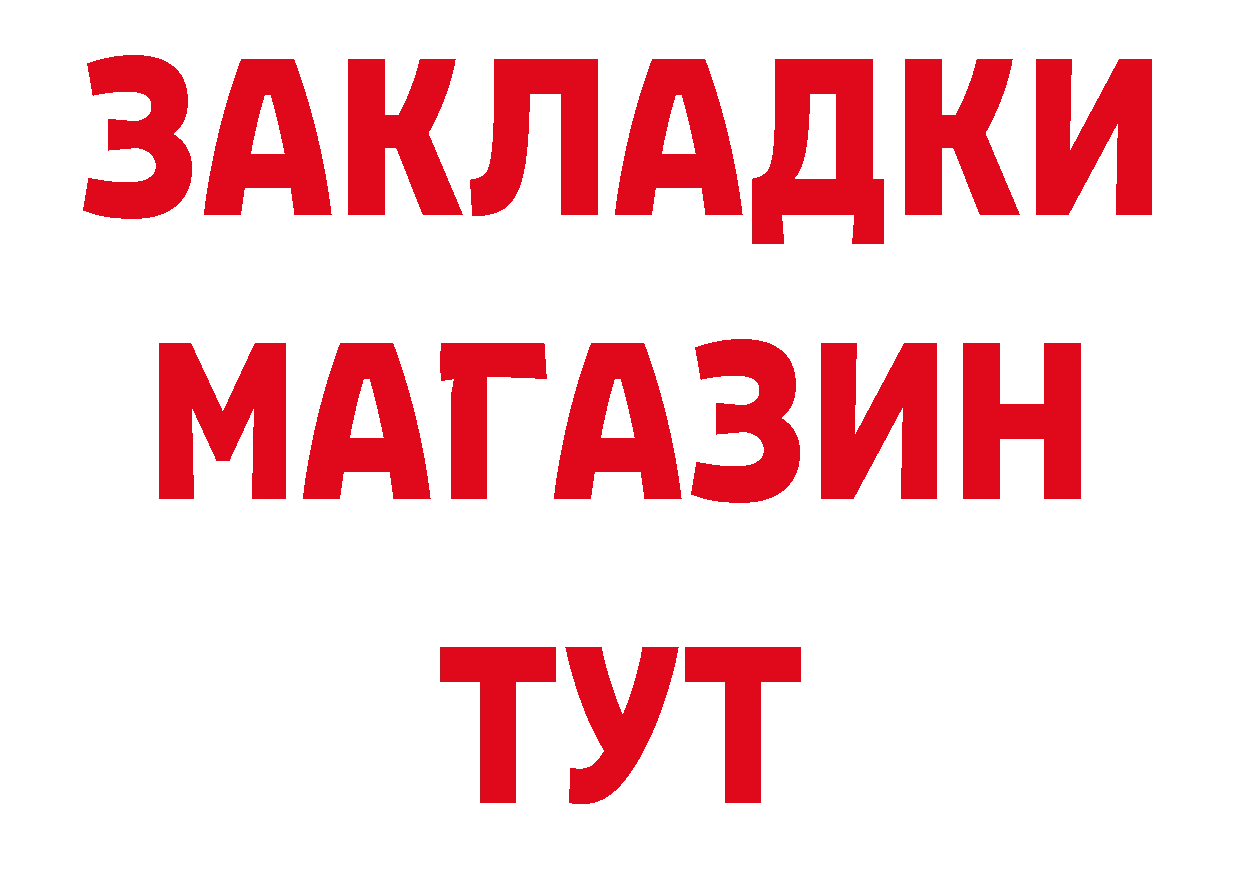 ЗАКЛАДКИ
МАГАЗИН
ТУТ